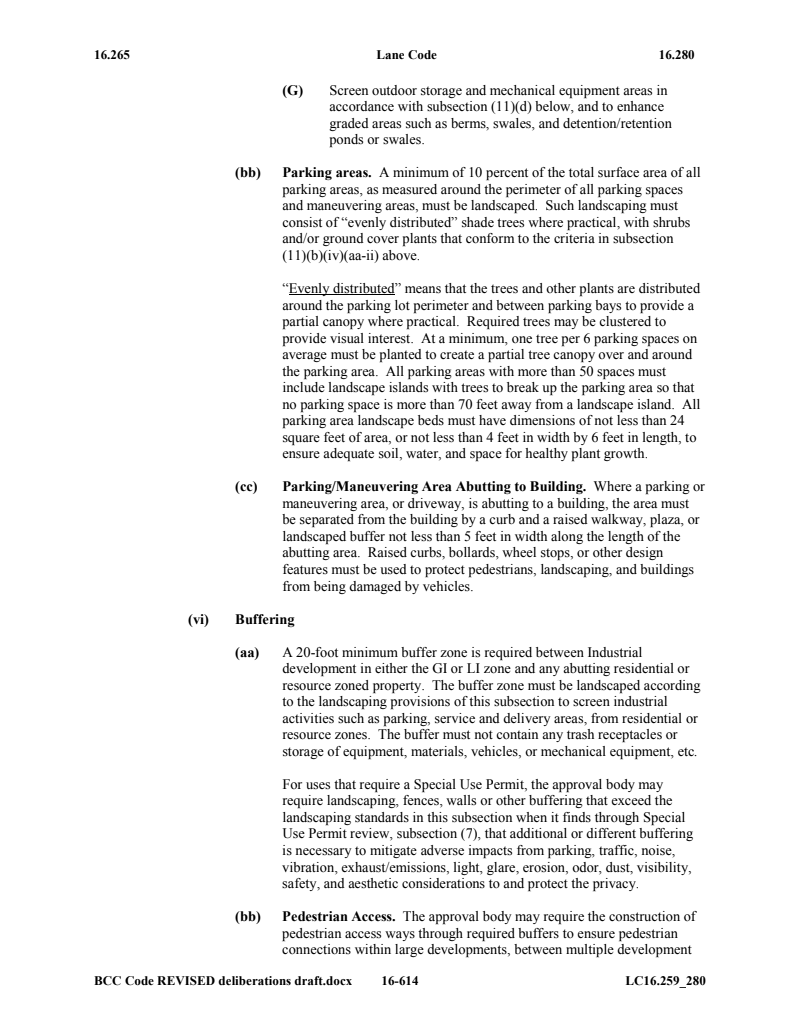 16.265 Lane Code 16.280

(G) Screen outdoor storage and mechanical equipment areas in accordance with subsection (11)(d) below, and to enhance graded areas such as berms, swales, and detention/retention ponds or swales.

(bb) Parking areas. A minimum of 10 percent of the total surface area of all parking areas, as measured around the perimeter of all parking spaces and maneuvering areas, must be landscaped. Such landscaping must consist of "evenly distributed" shade trees where practical, with shrubs and/or ground cover plants that conform to the criteria in subsection (11)(b)(iv)(aa-ii) above.

"Evenly distributed" means that the trees and other plants are distributed around the parking lot perimeter and between parking bays to provide a partial canopy where practical. Required trees may be clustered to provide visual interest. At a minimum, one tree per 6 parking spaces on average must be planted to create a partial tree canopy over and around the parking area. All parking areas with more than 50 spaces must include landscape islands with trees to break up the parking area so that no parking space is more than 70 feet away from a landscape island. All parking area landscape beds must have dimensions of not less than 24 square feet of area, or not less than 4 feet in width by 6 feet in length, to ensure adequate soil, water, and space for healthy plant growth.

(cc) Parking/Maneuvering Area Abutting to Building. Where a parking or maneuvering area, or driveway, is abutting to a building, the area must be separated from the building by a curb and a raised walkway, plaza, or landscaped buffer not less than 5 feet in width along the length of the abutting area. Raised curbs, bollards, wheel stops, or other design features must be used to protect pedestrians, landscaping, and buildings from being damaged by vehicles.

(vi) Buffering

(aa) A 20-foot minimum buffer zone is required between Industrial development in either the GI or LI zone and any abutting residential or resource zoned property. The buffer zone must be landscaped according to the landscaping provisions of this subsection to screen industrial activities such as parking, service and delivery areas, from residential or resource zones. The buffer must not contain any trash receptacles or storage of equipment, materials, vehicles, or mechanical equipment, etc.

For uses that require a Special Use Permit, the approval body may require landscaping, fences, walls or other buffering that exceed the landscaping standards in this subsection when it finds through Special Use Permit review, subsection (7), that additional or different buffering is necessary to mitigate adverse impacts from parking, traffic, noise, vibration, exhaust/emissions, light, glare, erosion, odor, dust, visibility, safety, and aesthetic considerations to and protect the privacy.

(bb) Pedestrian Access. The approval body may require the construction of pedestrian access ways through required buffers to ensure pedestrian connections within large developments, between multiple development

BCC Code REVISED deliberations draft.docx 16-614 LC16.259_280